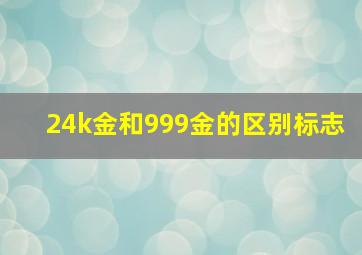 24k金和999金的区别标志